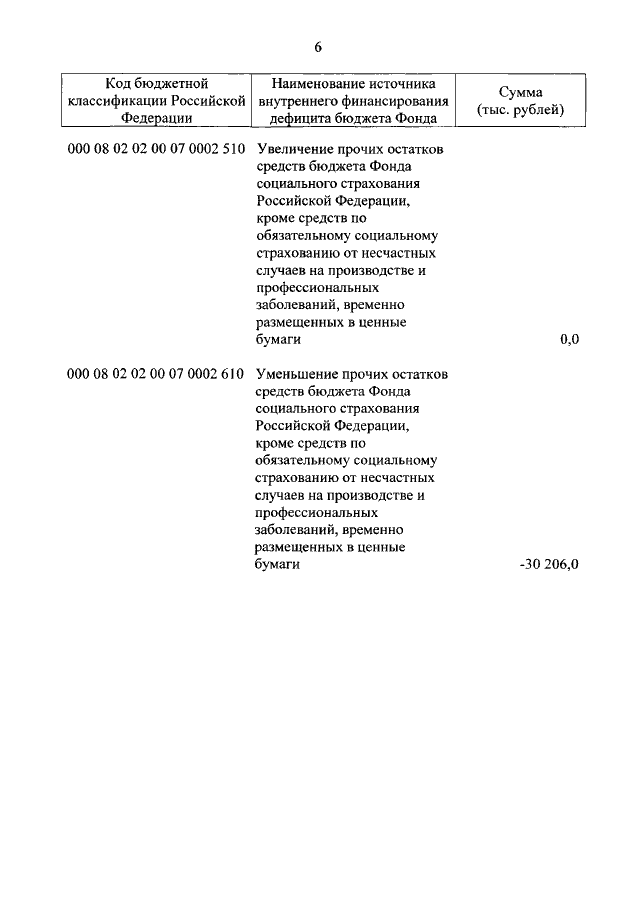 6

| Код бюджетной классификации Российской Федерации | Наименование источника внутреннего финансирования дефицита бюджета Фонда | Сумма (тыс. рублей) |
|---|---|---|
| 000 08 02 02 00 07 0002 510 | Увеличение прочих остатков средств бюджета Фонда социального страхования Российской Федерации, кроме средств по обязательному социальному страхованию от несчастных случаев на производстве и профессиональных заболеваний, временно размещенных в ценные бумаги | 0,0 |
| 000 08 02 02 00 07 0002 610 | Уменьшение прочих остатков средств бюджета Фонда социального страхования Российской Федерации, кроме средств по обязательному социальному страхованию от несчастных случаев на производстве и профессиональных заболеваний, временно размещенных в ценные бумаги | -30 206,0 |